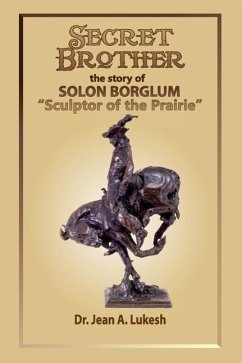 SECRET BROTHER
the story of
SOLON BORGLUM
"Sculptor of the Prairie"

Dr. Jean A. Lukesh